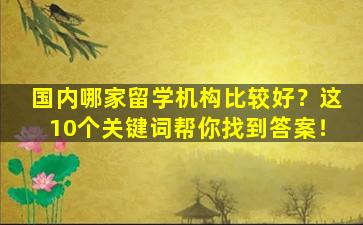 国内哪家留学机构比较好？这10个关键词帮你找到答案！